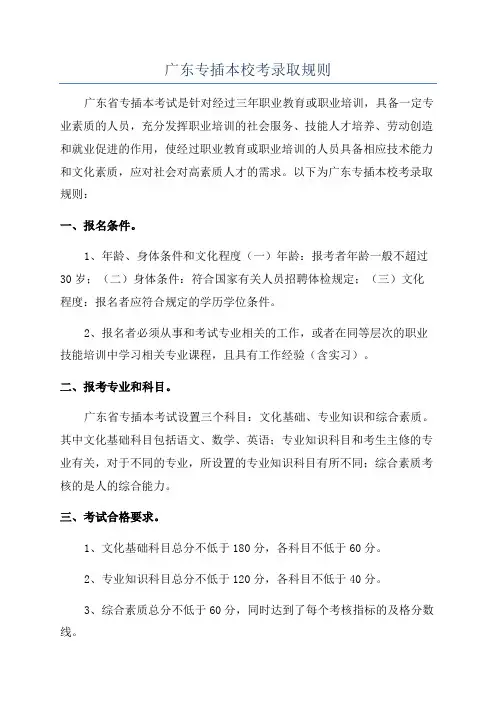 广东专插本校考录取规则

广东省专插本考试是针对经过三年职业教育或职业培训，具备一定专业素质的人员，充分发挥职业培训的社会服务、技能人才培养、劳动创造和就业促进的作用，使经过职业教育或职业培训的人员具备相应技术能力和文化素质，应对社会对高素质人才的需求。以下为广东专插本校考录取规则：

一、报名条件。

1、年龄、身体条件和文化程度（一）年龄：报考者年龄一般不超过30岁；（二）身体条件：符合国家有关人员招聘体检规定；（三）文化程度：报名者应符合规定的学历学位条件。

2、报名者必须从事和考试专业相关的工作，或者在同等层次的职业技能培训中学习相关专业课程，且具有工作经验（含实习）。

二、报考专业和科目。

广东省专插本考试设置三个科目：文化基础、专业知识和综合素质。其中文化基础科目包括语文、数学、英语；专业知识科目和考生主修的专业有关，对于不同的专业，所设置的专业知识科目有所不同；综合素质考核的是人的综合能力。

三、考试合格要求。

1、文化基础科目总分不低于180分，各科目不低于60分。

2、专业知识科目总分不低于120分，各科目不低于40分。

3、综合素质总分不低于60分，同时达到了每个考核指标的及格分数线。